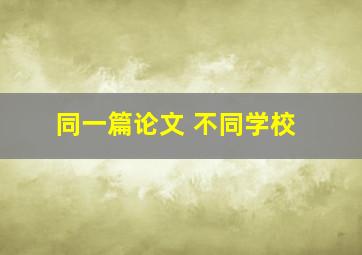 同一篇论文 不同学校